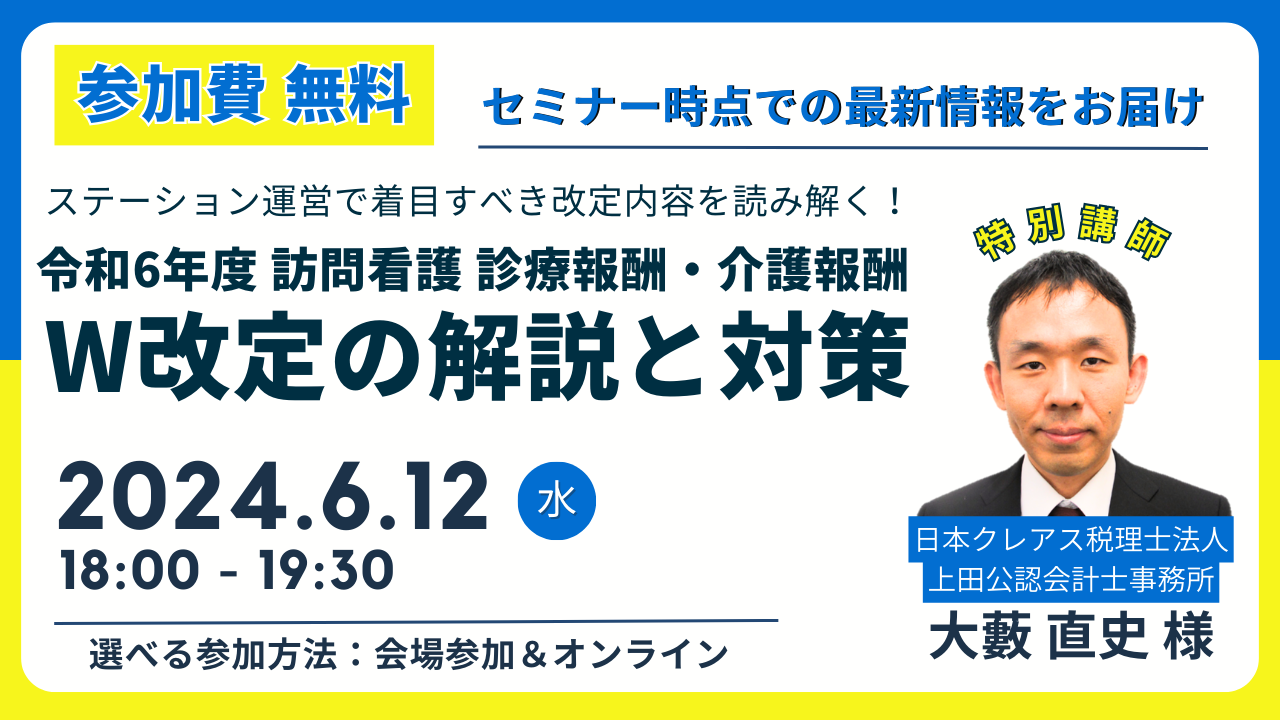 参加費 無料

セミナー時点での最新情報をお届け

ステーション運営で着目すべき改定内容を読み解く！

令和6年度 訪問看護 診療報酬・介護報酬

W改定の解説と対策

2024.6.12 水

18:00 - 19:30

選べる参加方法：会場参加＆オンライン

特別講師

日本クレアス税理士法人
上田公認会計士事務所

大藪 直史 様